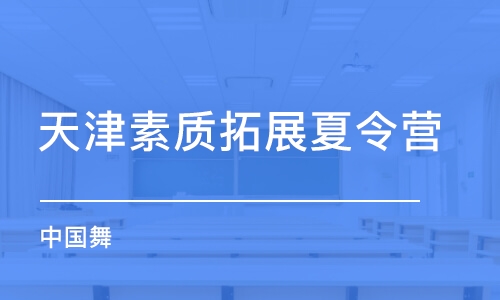 天津素质拓展夏令营

中国舞